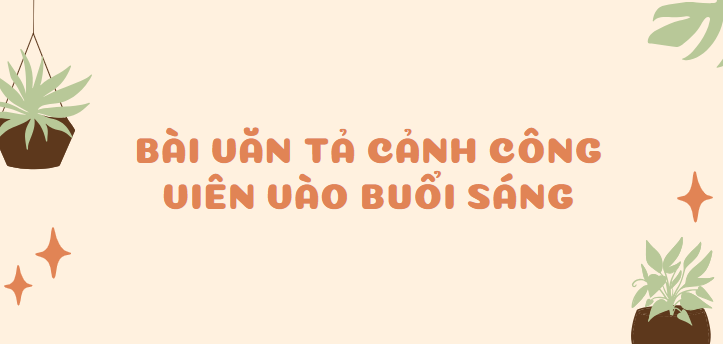 BÀI VĂN TẢ CẢNH CÔNG VIÊN VÀO BUỔI SÁNG